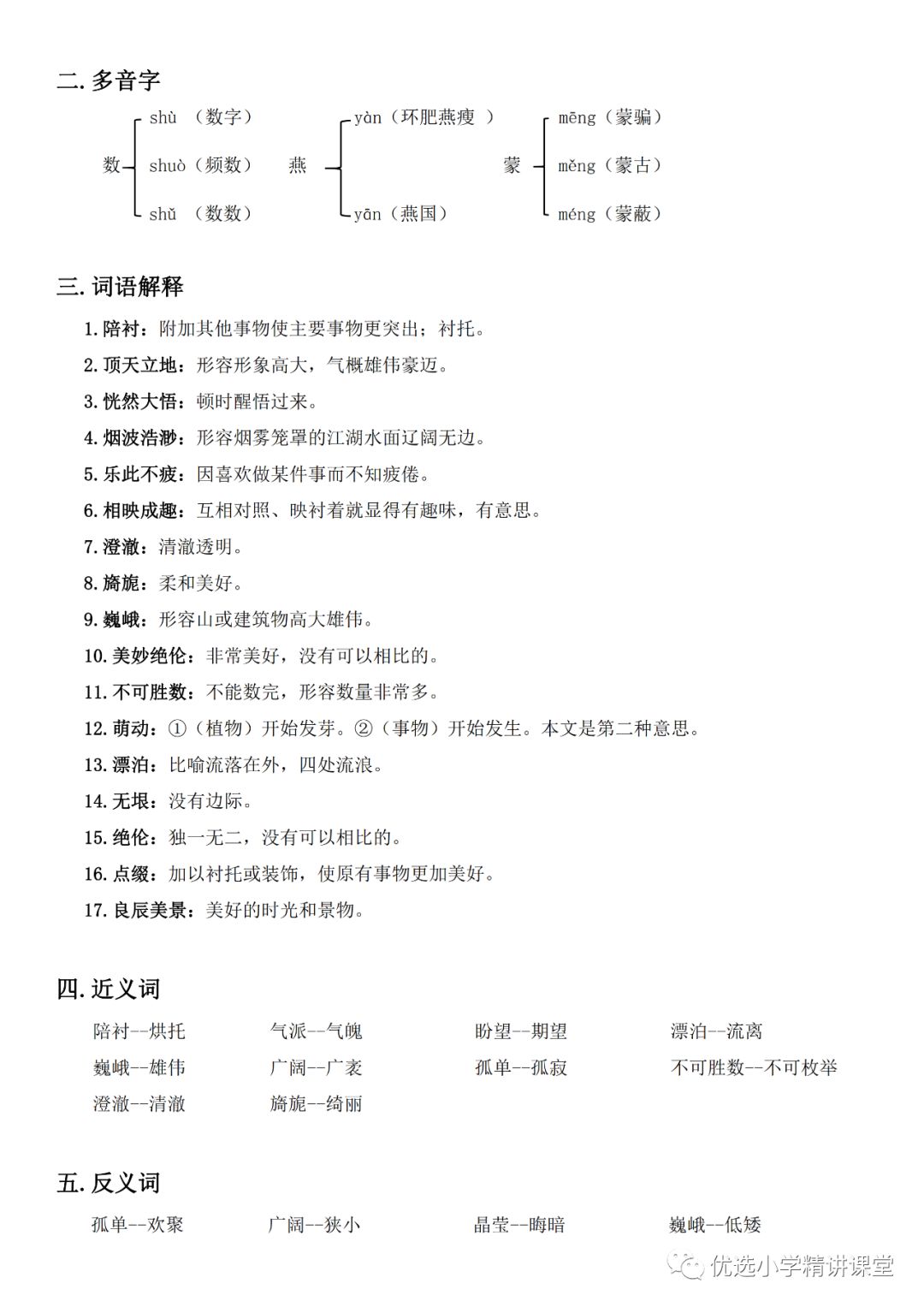 二. 多音字

数 shù （数字） shuò（频数） shǔ （数数）

燕 yàn（环肥燕瘦 ） yān（燕国）

蒙 mēng（蒙骗） měng（蒙古） méng（蒙蔽）

三. 词语解释

1. 陪衬：附加其他事物使主要事物更突出；衬托。
2. 顶天立地：形容形象高大，气概雄伟豪迈。
3. 恍然大悟：顿时醒悟过来。
4. 烟波浩渺：形容烟雾笼罩的江湖水面辽阔无边。
5. 乐此不疲：因喜欢做某件事而不知疲倦。
6. 相映成趣：互相对照、映衬着就显得有趣味，有意思。
7. 澄澈：清澈透明。
8. 旖旎：柔和美好。
9. 巍峨：形容山或建筑物高大雄伟。
10. 美妙绝伦：非常美好，没有可以相比的。
11. 不可胜数：不能数完，形容数量非常多。
12. 萌动：①（植物）开始发芽。②（事物）开始发生。本文是第二种意思。
13. 漂泊：比喻流落在外，四处流浪。
14. 无垠：没有边际。
15. 绝伦：独一无二，没有可以相比的。
16. 点缀：加以衬托或装饰，使原有事物更加美好。
17. 良辰美景：美好的时光和景物。

四. 近义词

陪衬--烘托 气派--气魄 盼望--期望 漂泊--流离
巍峨--雄伟 广阔--广袤 孤单--孤寂 不可胜数--不可枚举
澄澈--清澈 旖旎--绮丽

五. 反义词

孤单--欢聚 广阔--狭小 晶莹--晦暗 巍峨--低矮

优选小学精讲课堂